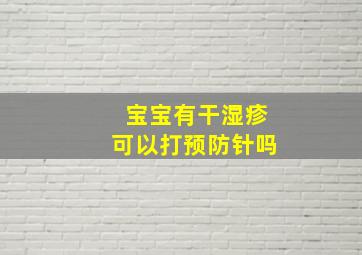 宝宝有干湿疹
可以打预防针吗